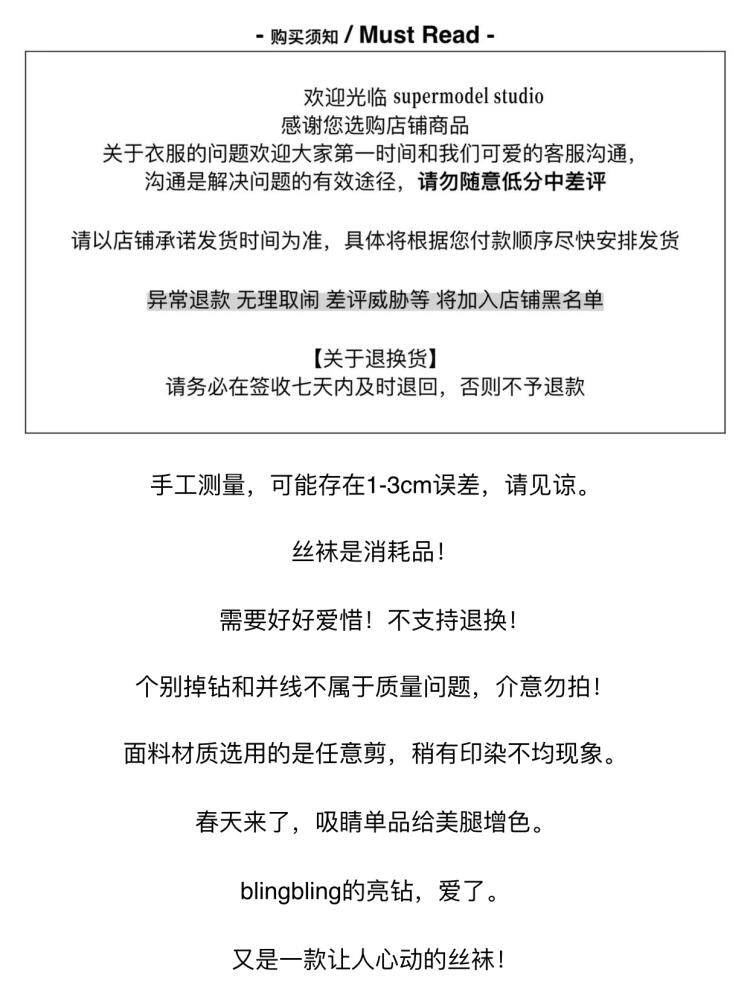 - 购买须知 / Must Read -

欢迎光临 supermodel studio
感谢您选购店铺商品
关于衣服的问题欢迎大家第一时间和我们可爱的客服沟通，
沟通是解决问题的有效途径，请勿随意低分中差评

请以店铺承诺发货时间为准，具体将根据您付款顺序尽快安排发货

异常退款 无理取闹 差评威胁等 将加入店铺黑名单

【关于退换货】
请务必在签收七天内及时退回，否则不予退款

手工测量，可能存在1-3cm误差，请见谅。

丝袜是消耗品！

需要好好爱惜！不支持退换！

个别掉钻和并线不属于质量问题，介意勿拍！

面料材质选用的是任意剪，稍有印染不均现象。

春天来了，吸睛单品给美腿增色。

blingbling的亮钻，爱了。

又是一款让人心动的丝袜！